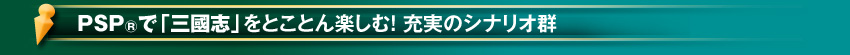 PSP®で「三國志」をとことん楽しむ! 充実のシナリオ群